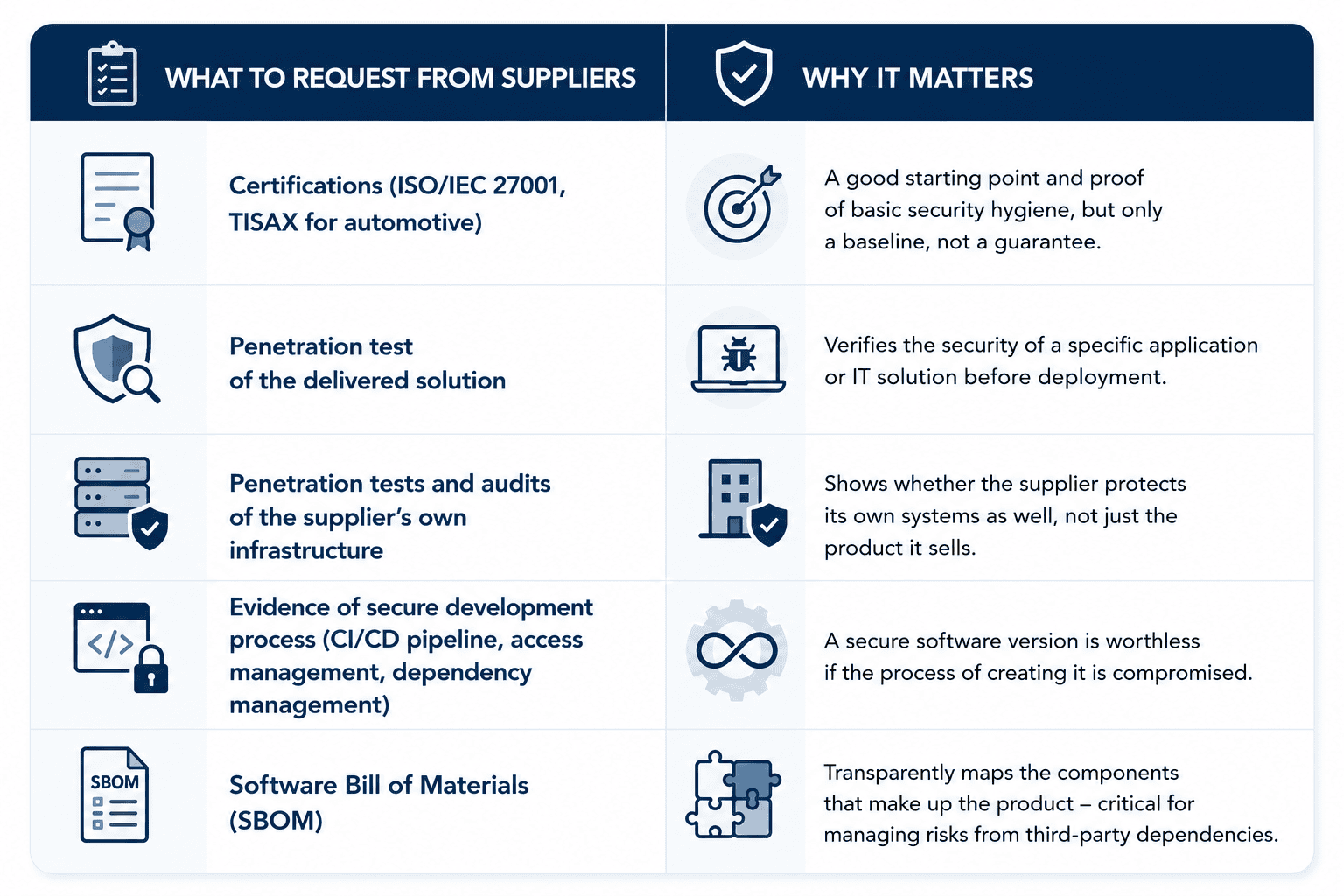 | WHAT TO REQUEST FROM SUPPLIERS | WHY IT MATTERS |
|---|---|
| Certifications (ISO/IEC 27001, TISAX for automotive) | A good starting point and proof of basic security hygiene, but only a baseline, not a guarantee. |
| Penetration test of the delivered solution | Verifies the security of a specific application or IT solution before deployment. |
| Penetration tests and audits of the supplier's own infrastructure | Shows whether the supplier protects its own systems as well, not just the product it sells. |
| Evidence of secure development process (CI/CD pipeline, access management, dependency management) | A secure software version is worthless if the process of creating it is compromised. |
| Software Bill of Materials (SBOM) | Transparently maps the components that make up the product – critical for managing risks from third-party dependencies. |

SBOM